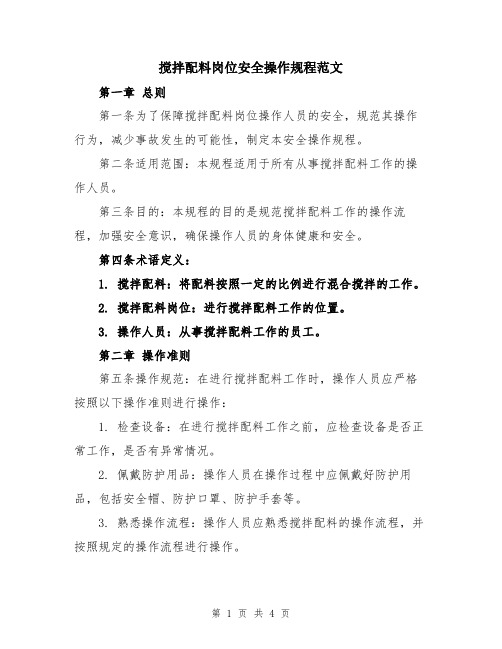 搅拌配料岗位安全操作规程范文

第一章 总则

第一条为了保障搅拌配料岗位操作人员的安全，规范其操作行为，减少事故发生的可能性，制定本安全操作规程。

第二条适用范围：本规程适用于所有从事搅拌配料工作的操作人员。

第三条目的：本规程的目的是规范搅拌配料工作的操作流程，加强安全意识，确保操作人员的身体健康和安全。

第四条术语定义：

1. 搅拌配料：将配料按照一定的比例进行混合搅拌的工作。

2. 搅拌配料岗位：进行搅拌配料工作的位置。

3. 操作人员：从事搅拌配料工作的员工。

第二章 操作准则

第五条操作规范：在进行搅拌配料工作时，操作人员应严格按照以下操作准则进行操作：

1. 检查设备：在进行搅拌配料工作之前，应检查设备是否正常工作，是否有异常情况。

2. 佩戴防护用品：操作人员在操作过程中应佩戴好防护用品，包括安全帽、防护口罩、防护手套等。

3. 熟悉操作流程：操作人员应熟悉搅拌配料的操作流程，并按照规定的操作流程进行操作。

第 1 页 共 4 页